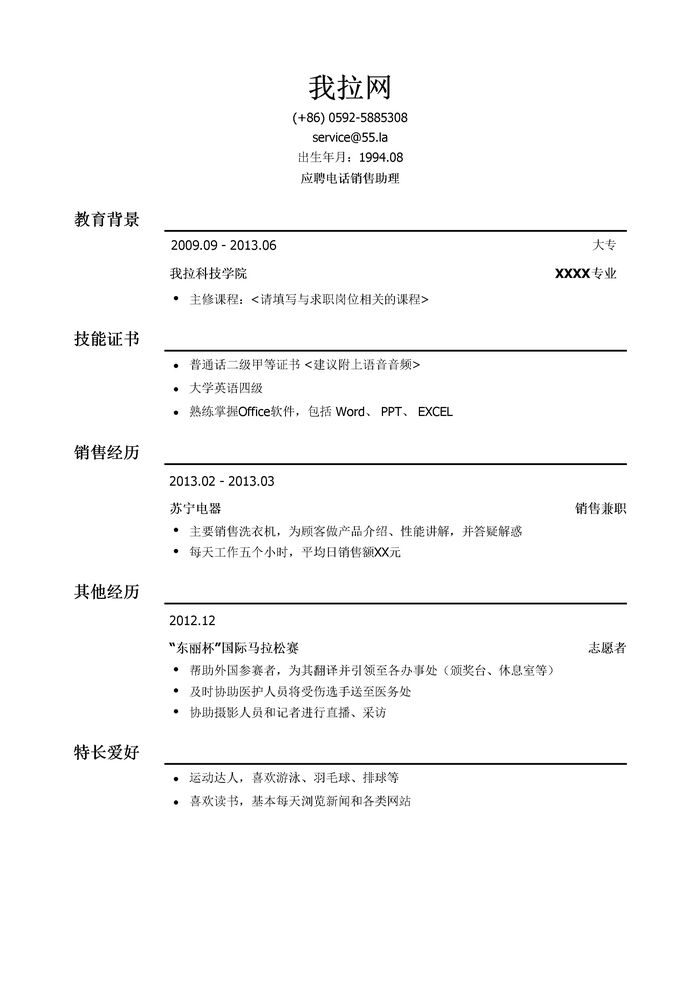 我拉网

(+86) 0592-5885308
service@55.la
出生年月：1994.08
应聘电话销售助理

教育背景

2009.09 - 2013.06 大专
我拉科技学院 XXXX专业
• 主修课程：<请填写与求职岗位相关的课程>

技能证书

• 普通话二级甲等证书 <建议附上语音音频>
• 大学英语四级
• 熟练掌握Office软件，包括 Word、 PPT、 EXCEL

销售经历

2013.02 - 2013.03
苏宁电器 销售兼职
• 主要销售洗衣机，为顾客做产品介绍、性能讲解，并答疑解惑
• 每天工作五个小时，平均日销售额XX元

其他经历

2012.12
“东丽杯”国际马拉松赛 志愿者
• 帮助外国参赛者，为其翻译并引领至各办事处（颁奖台、休息室等）
• 及时协助医护人员将受伤选手送至医务处
• 协助摄影人员和记者进行直播、采访

特长爱好

• 运动达人，喜欢游泳、羽毛球、排球等
• 喜欢读书，基本每天浏览新闻和各类网站